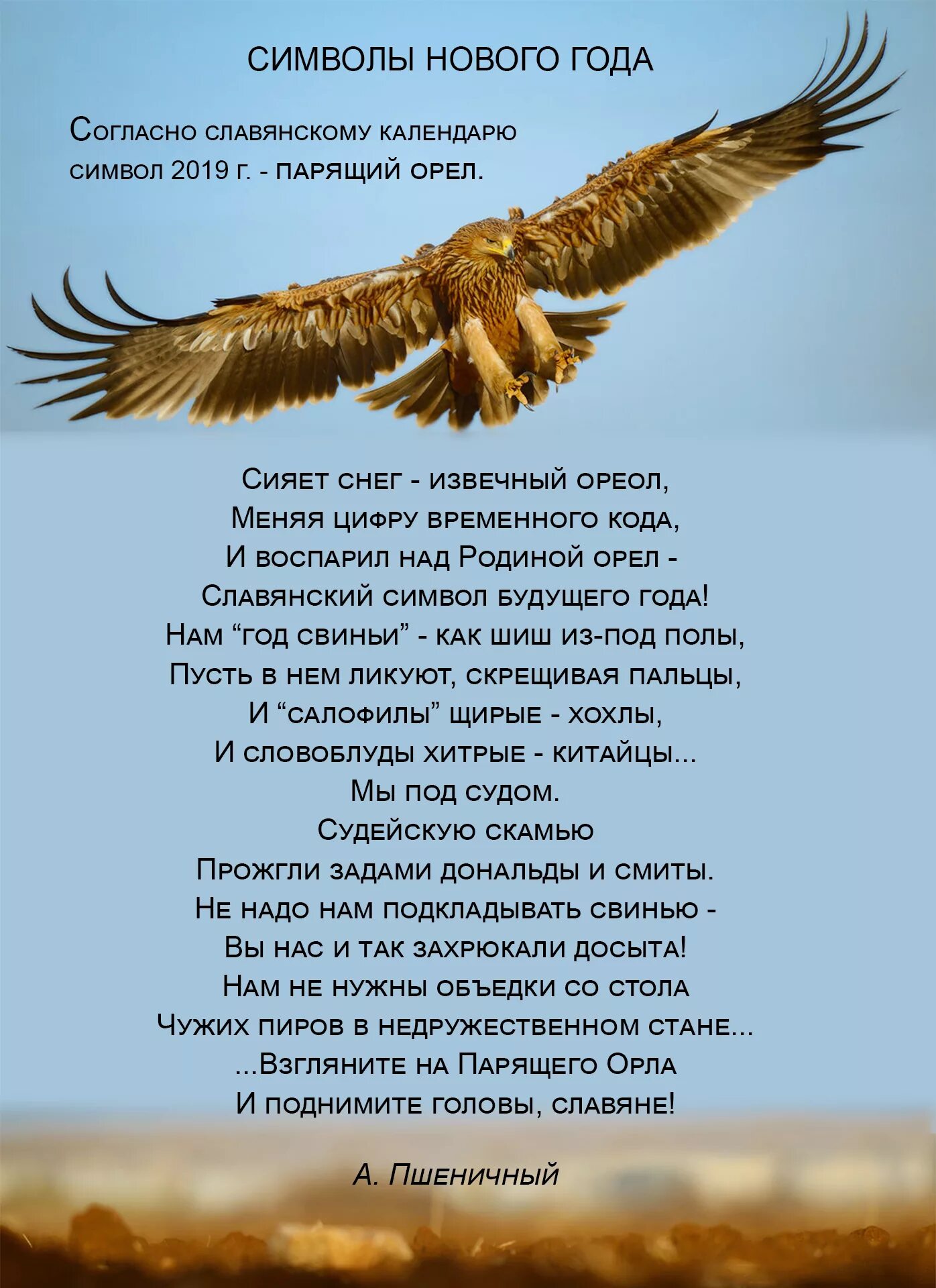 СИМВОЛЫ НОВОГО ГОДА

Согласно славянскому календарю символ 2019 г. - парящий орел.

Сияет снег - извечный ореол,
Меняя цифру временного кода,
И воспарил над Родиной орел -
Славянский символ будущего года!
Нам “год свиньи” - как шиш из-под полы,
Пусть в нем ликуют, скрещивая пальцы,
И “салофилы” щирые - хохлы,
И словоблуды хитрые - китайцы...
Мы под судом.
Судейскую скамью
Прожгли задами дональды и смиты.
Не надо нам подкладывать свинью -
Вы нас и так захрюкали досыта!
Нам не нужны объедки со стола
Чужих пиров в недружественном стане...
...Взгляните на Парящего Орла
И поднимите головы, славяне!

А. Пшеничный